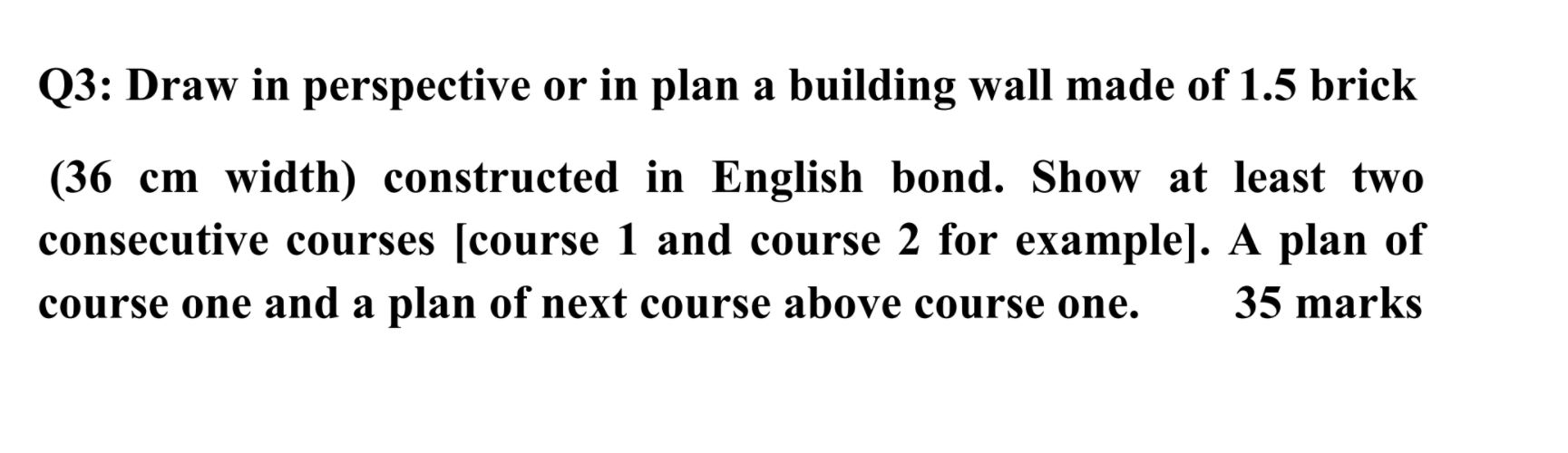 Q3: Draw in perspective or in plan a building wall made of 1.5 brick

(36 cm width) constructed in English bond. Show at least two consecutive courses [course 1 and course 2 for example]. A plan of course one and a plan of next course above course one. 35 marks